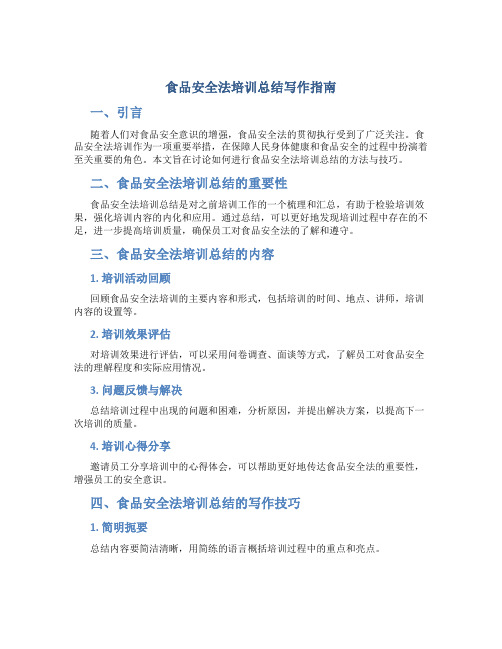 食品安全法培训总结写作指南

一、引言

随着人们对食品安全意识的增强，食品安全法的贯彻执行受到了广泛关注。食品安全法培训作为一项重要举措，在保障人民身体健康和食品安全的过程中扮演着至关重要的角色。本文旨在讨论如何进行食品安全法培训总结的方法与技巧。

二、食品安全法培训总结的重要性

食品安全法培训总结是对之前培训工作的一个梳理和汇总，有助于检验培训效果，强化培训内容的内化和应用。通过总结，可以更好地发现培训过程中存在的不足，进一步提高培训质量，确保员工对食品安全法的了解和遵守。

三、食品安全法培训总结的内容

1. 培训活动回顾

回顾食品安全法培训的主要内容和形式，包括培训的时间、地点、讲师，培训内容的设置等。

2. 培训效果评估

对培训效果进行评估，可以采用问卷调查、面谈等方式，了解员工对食品安全法的理解程度和实际应用情况。

3. 问题反馈与解决

总结培训过程中出现的问题和困难，分析原因，并提出解决方案，以提高下一次培训的质量。

4. 培训心得分享

邀请员工分享培训中的心得体会，可以帮助更好地传达食品安全法的重要性，增强员工的安全意识。

四、食品安全法培训总结的写作技巧

1. 简明扼要

总结内容要简洁清晰，用简练的语言概括培训过程中的重点和亮点。